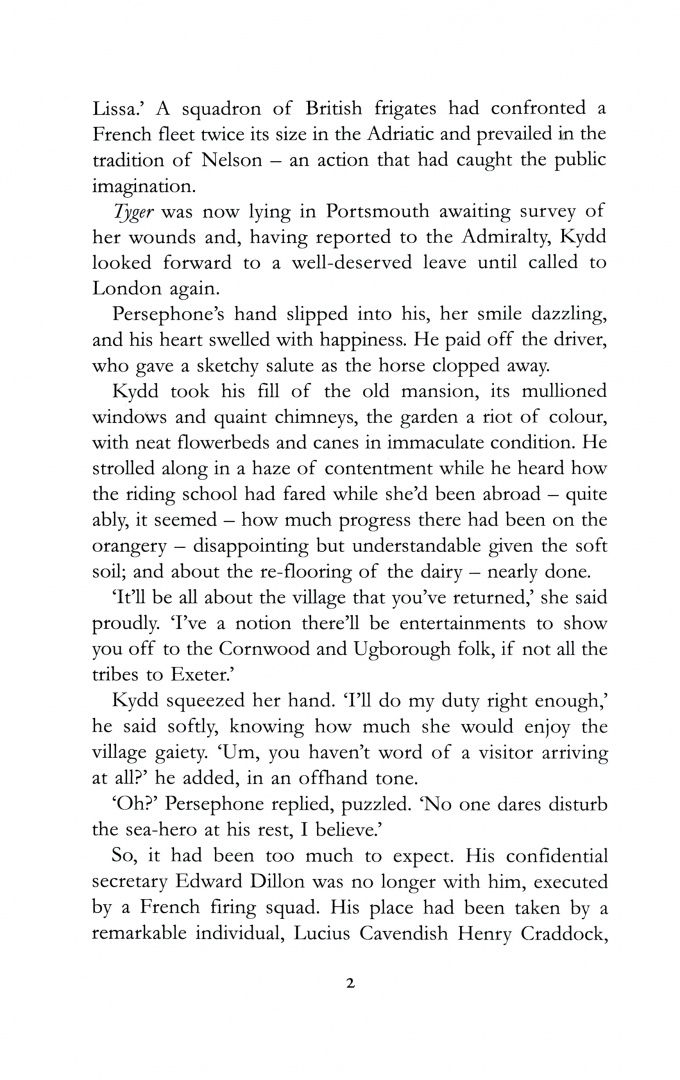 Lissa.' A squadron of British frigates had confronted a French fleet twice its size in the Adriatic and prevailed in the tradition of Nelson – an action that had caught the public imagination.

Tyger was now lying in Portsmouth awaiting survey of her wounds and, having reported to the Admiralty, Kydd looked forward to a well-deserved leave until called to London again.

Persephone's hand slipped into his, her smile dazzling, and his heart swelled with happiness. He paid off the driver, who gave a sketchy salute as the horse clopped away.

Kydd took his fill of the old mansion, its mullioned windows and quaint chimneys, the garden a riot of colour, with neat flowerbeds and canes in immaculate condition. He strolled along in a haze of contentment while he heard how the riding school had fared while she'd been abroad – quite ably, it seemed – how much progress there had been on the orangery – disappointing but understandable given the soft soil; and about the re-flooring of the dairy – nearly done.

'It'll be all about the village that you've returned,' she said proudly. 'I've a notion there'll be entertainments to show you off to the Cornwood and Ugborough folk, if not all the tribes to Exeter.'

Kydd squeezed her hand. 'I'll do my duty right enough,' he said softly, knowing how much she would enjoy the village gaiety. 'Um, you haven't word of a visitor arriving at all?' he added, in an offhand tone.

'Oh?' Persephone replied, puzzled. 'No one dares disturb the sea-hero at his rest, I believe.'

So, it had been too much to expect. His confidential secretary Edward Dillon was no longer with him, executed by a French firing squad. His place had been taken by a remarkable individual, Lucius Cavendish Henry Craddock,

2